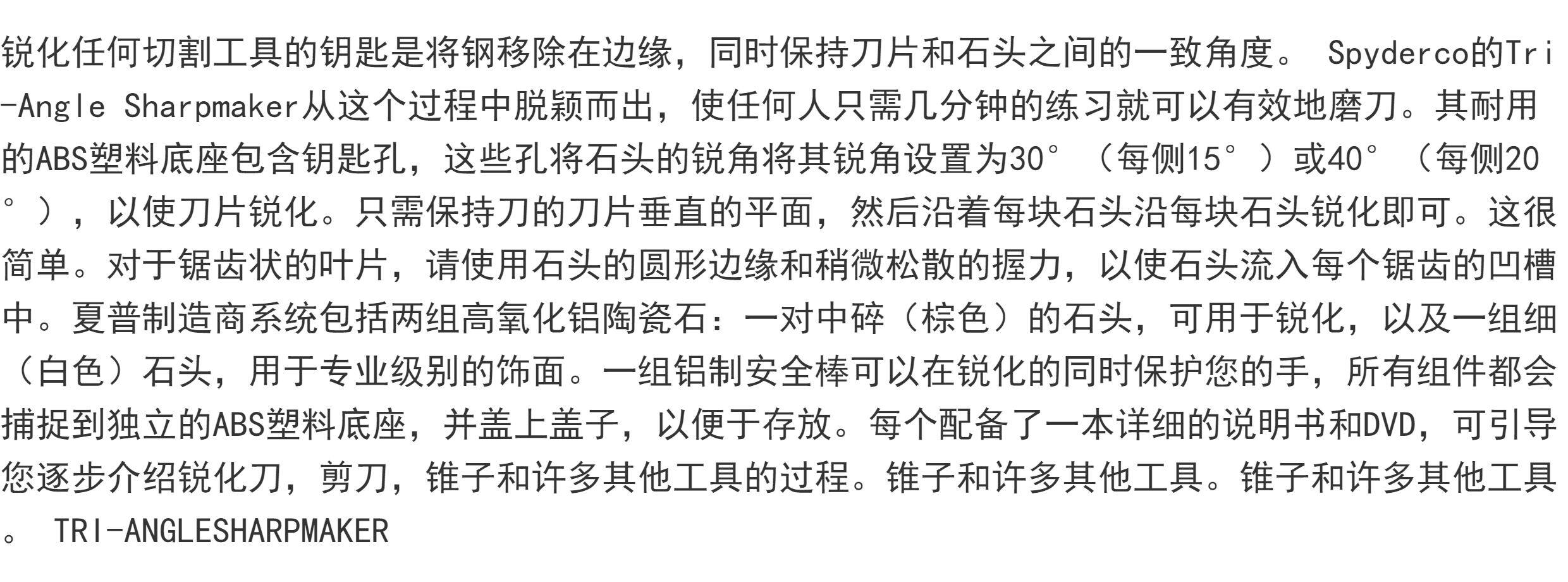 锐化任何切割工具的钥匙是将钢移除在边缘，同时保持刀片和石头之间的一致角度。Spyderco的Tri-Angle Sharpmaker从这个过程中脱颖而出，使任何人只需几分钟的练习就可以有效地磨刀。其耐用的ABS塑料底座包含钥匙孔，这些孔将石头的锐角将其锐角设置为30°（每侧15°）或40°（每侧20°），以使刀片锐化。只需保持刀的刀片垂直的平面，然后沿着每块石头沿每块石头锐化即可。这很简单。对于锯齿状的叶片，请使用石头的圆形边缘和稍微松散的握力，以使石头流入每个锯齿的凹槽中。夏普制造商系统包括两组高氧化铝陶瓷石：一对中碎（棕色）的石头，可用于锐化，以及一组细（白色）石头，用于专业级别的饰面。一组铝制安全棒可以在锐化的同时保护您的手，所有组件都会捕捉到独立的ABS塑料底座，并盖上盖子，以便于存放。每个配备了一本详细的说明书和DVD，可引导您逐步介绍锐化刀，剪刀，锥子和许多其他工具的过程。锥子和许多其他工具。锥子和许多其他工具。TRI-ANGLESHARPMAKER